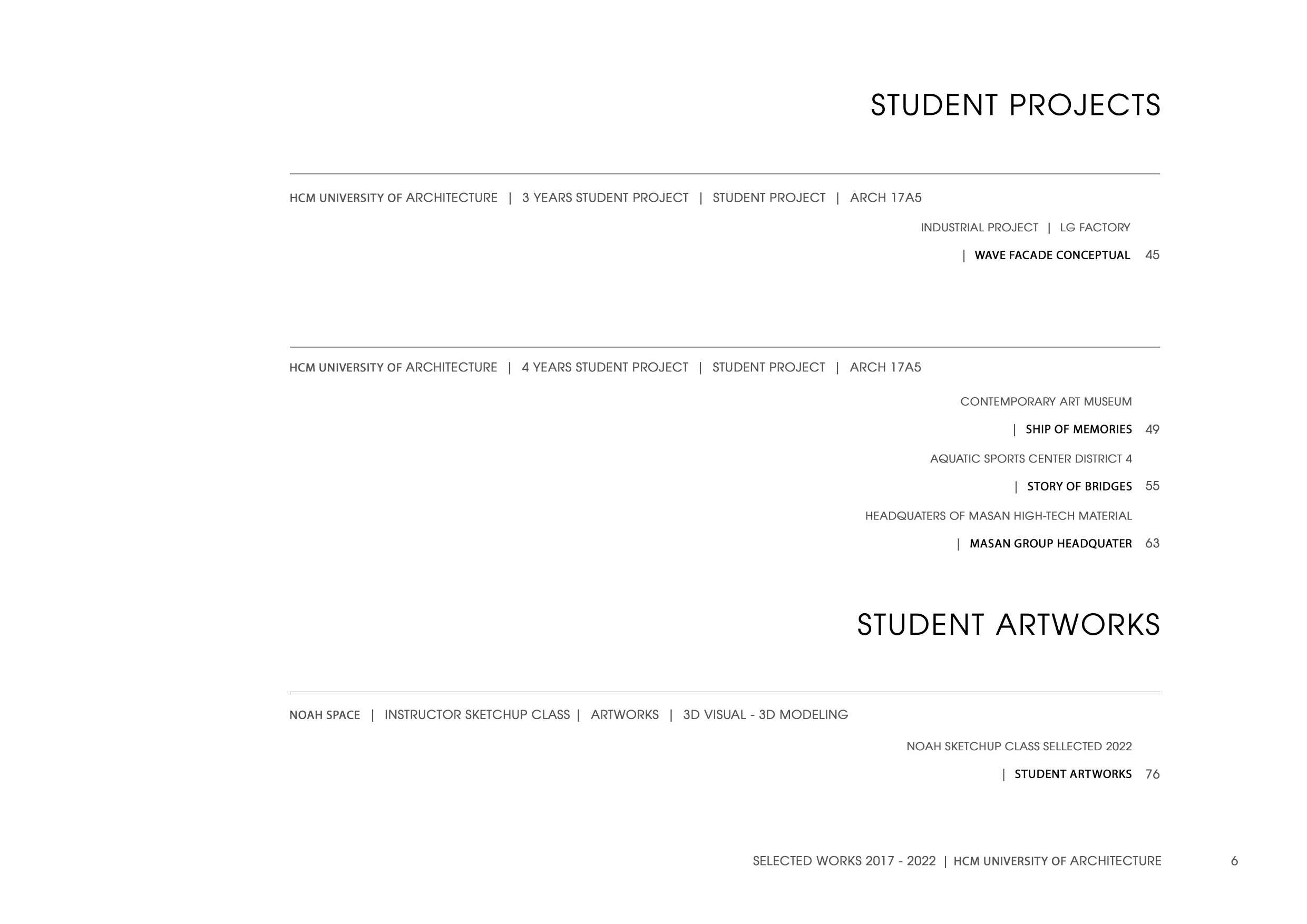 STUDENT PROJECTS

HCM UNIVERSITY OF ARCHITECTURE | 3 YEARS STUDENT PROJECT | STUDENT PROJECT | ARCH 17A5

INDUSTRIAL PROJECT | LG FACTORY

| WAVE FACADE CONCEPTUAL 45

HCM UNIVERSITY OF ARCHITECTURE | 4 YEARS STUDENT PROJECT | STUDENT PROJECT | ARCH 17A5

CONTEMPORARY ART MUSEUM

| SHIP OF MEMORIES 49

AQUATIC SPORTS CENTER DISTRICT 4

| STORY OF BRIDGES 55

HEADQUATERS OF MASAN HIGH-TECH MATERIAL

| MASAN GROUP HEADQUATER 63

STUDENT ARTWORKS

NOAH SPACE | INSTRUCTOR SKETCHUP CLASS | ARTWORKS | 3D VISUAL - 3D MODELING

NOAH SKETCHUP CLASS SELLECTED 2022

| STUDENT ARTWORKS 76

SELECTED WORKS 2017 - 2022 | HCM UNIVERSITY OF ARCHITECTURE 6